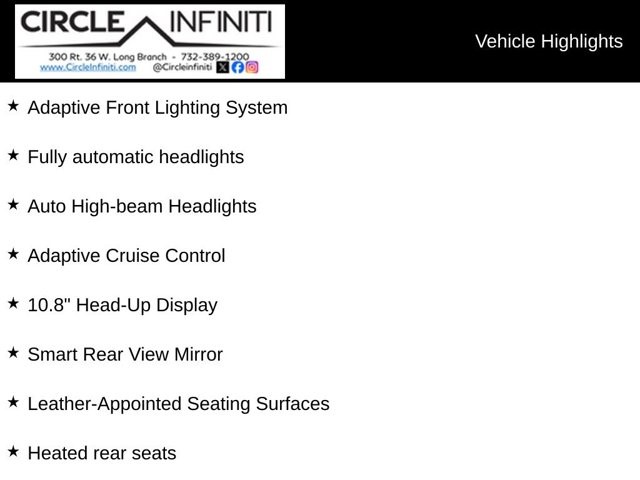 CIRCLE INFINITI
300 Rt. 36 W. Long Branch - 732-389-1200
www.CircleInfiniti.com @Circleinfiniti

Vehicle Highlights

★ Adaptive Front Lighting System

★ Fully automatic headlights

★ Auto High-beam Headlights

★ Adaptive Cruise Control

★ 10.8" Head-Up Display

★ Smart Rear View Mirror

★ Leather-Appointed Seating Surfaces

★ Heated rear seats